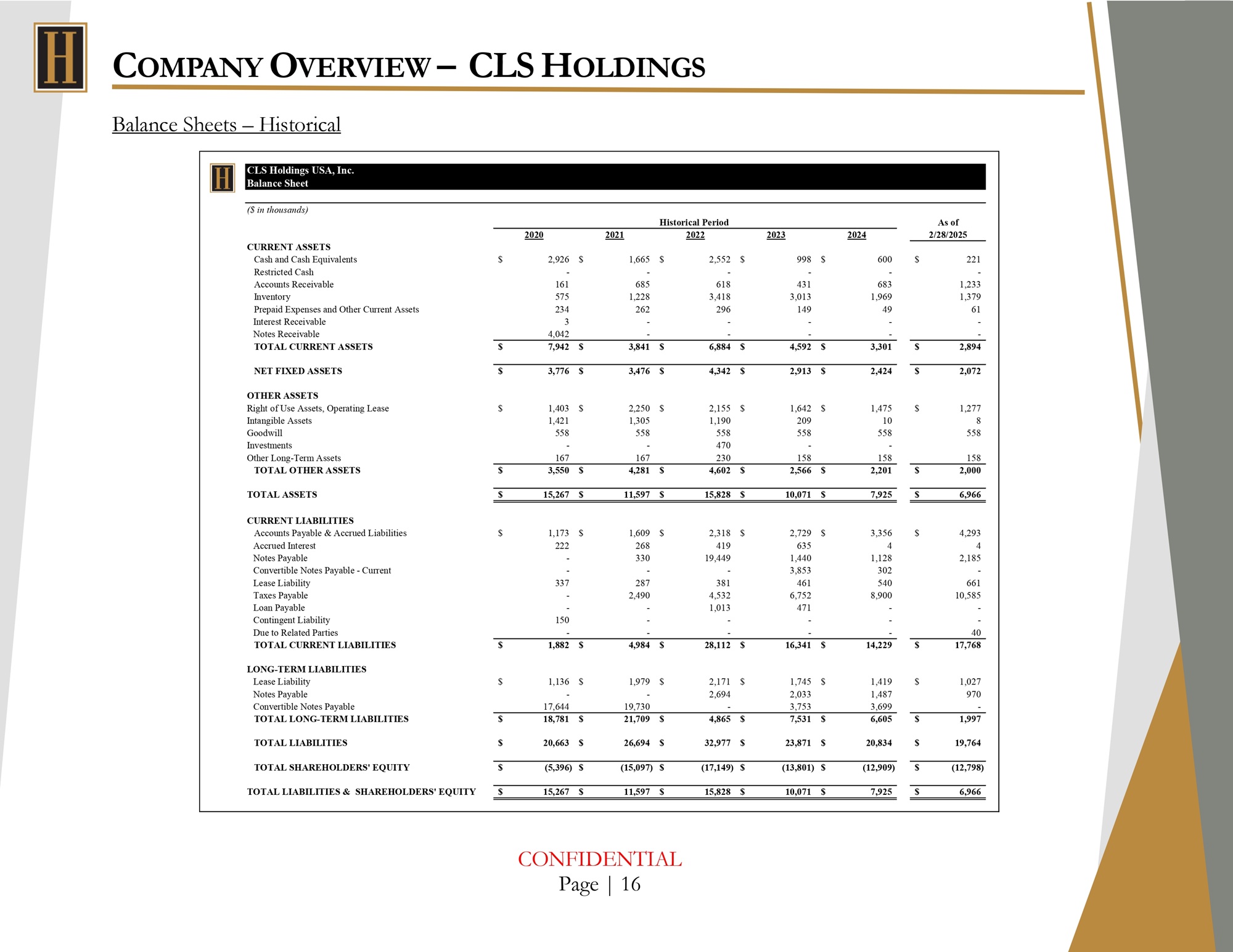 H

COMPANY OVERVIEW – CLS HOLDINGS

Balance Sheets – Historical

H

CLS Holdings USA, Inc.
Balance Sheet

($ in thousands)

| | Historical Period | | | | | As of |
|---|---|---|---|---|---|---|
| | 2020 | 2021 | 2022 | 2023 | 2024 | 2/28/2025 |
| CURRENT ASSETS | | | | | | |
| Cash and Cash Equivalents | $ 2,926 | $ 1,665 | $ 2,552 | $ 998 | $ 600 | $ 221 |
| Restricted Cash | - | - | - | - | - | - |
| Accounts Receivable | 161 | 685 | 618 | 431 | 683 | 1,233 |
| Inventory | 575 | 1,228 | 3,418 | 3,013 | 1,969 | 1,379 |
| Prepaid Expenses and Other Current Assets | 234 | 262 | 296 | 149 | 49 | 61 |
| Interest Receivable | 3 | - | - | - | - | - |
| Notes Receivable | 4,042 | - | - | - | - | - |
| TOTAL CURRENT ASSETS | $ 7,942 | $ 3,841 | $ 6,884 | $ 4,592 | $ 3,301 | $ 2,894 |
| NET FIXED ASSETS | $ 3,776 | $ 3,476 | $ 4,342 | $ 2,913 | $ 2,424 | $ 2,072 |
| OTHER ASSETS | | | | | | |
| Right of Use Assets, Operating Lease | $ 1,403 | $ 2,250 | $ 2,155 | $ 1,642 | $ 1,475 | $ 1,277 |
| Intangible Assets | 1,421 | 1,305 | 1,190 | 209 | 10 | 8 |
| Goodwill | 558 | 558 | 558 | 558 | 558 | 558 |
| Investments | - | - | 470 | - | - | |
| Other Long-Term Assets | 167 | 167 | 230 | 158 | 158 | 158 |
| TOTAL OTHER ASSETS | $ 3,550 | $ 4,281 | $ 4,602 | $ 2,566 | $ 2,201 | $ 2,000 |
| TOTAL ASSETS | $ 15,267 | $ 11,597 | $ 15,828 | $ 10,071 | $ 7,925 | $ 6,966 |
| CURRENT LIABILITIES | | | | | | |
| Accounts Payable & Accrued Liabilities | $ 1,173 | $ 1,609 | $ 2,318 | $ 2,729 | $ 3,356 | $ 4,293 |
| Accrued Interest | 222 | 268 | 419 | 635 | 4 | 4 |
| Notes Payable | - | 330 | 19,449 | 1,440 | 1,128 | 2,185 |
| Convertible Notes Payable - Current | - | - | - | 3,853 | 302 | - |
| Lease Liability | 337 | 287 | 381 | 461 | 540 | 661 |
| Taxes Payable | - | 2,490 | 4,532 | 6,752 | 8,900 | 10,585 |
| Loan Payable | - | - | 1,013 | 471 | - | - |
| Contingent Liability | 150 | - | - | - | - | - |
| Due to Related Parties | - | - | - | - | - | 40 |
| TOTAL CURRENT LIABILITIES | $ 1,882 | $ 4,984 | $ 28,112 | $ 16,341 | $ 14,229 | $ 17,768 |
| LONG-TERM LIABILITIES | | | | | | |
| Lease Liability | $ 1,136 | $ 1,979 | $ 2,171 | $ 1,745 | $ 1,419 | $ 1,027 |
| Notes Payable | - | - | 2,694 | 2,033 | 1,487 | 970 |
| Convertible Notes Payable | 17,644 | 19,730 | - | 3,753 | 3,699 | - |
| TOTAL LONG-TERM LIABILITIES | $ 18,781 | $ 21,709 | $ 4,865 | $ 7,531 | $ 6,605 | $ 1,997 |
| TOTAL LIABILITIES | $ 20,663 | $ 26,694 | $ 32,977 | $ 23,871 | $ 20,834 | $ 19,764 |
| TOTAL SHAREHOLDERS' EQUITY | $ (5,396) | $ (15,097) | $ (17,149) | $ (13,801) | $ (12,909) | $ (12,798) |
| TOTAL LIABILITIES & SHAREHOLDERS' EQUITY | $ 15,267 | $ 11,597 | $ 15,828 | $ 10,071 | $ 7,925 | $ 6,966 |

CONFIDENTIAL
Page | 16